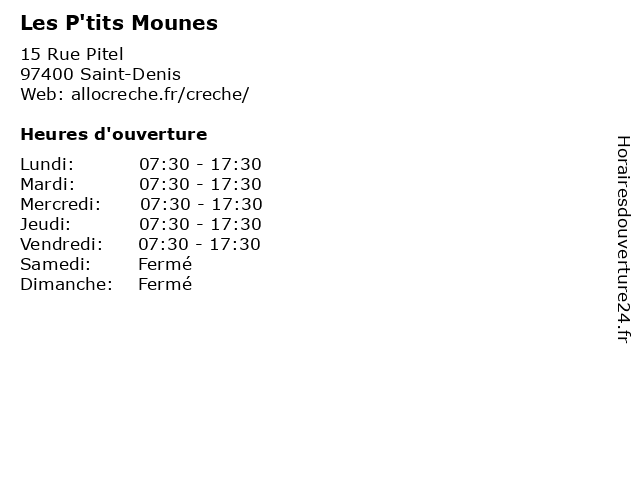 Les P'tits Mounes

15 Rue Pitel
97400 Saint-Denis
Web: allocreche.fr/creche/

Heures d'ouverture

Lundi: 07:30 - 17:30
Mardi: 07:30 - 17:30
Mercredi: 07:30 - 17:30
Jeudi: 07:30 - 17:30
Vendredi: 07:30 - 17:30
Samedi: Fermé
Dimanche: Fermé

Horairesdouverture24.fr